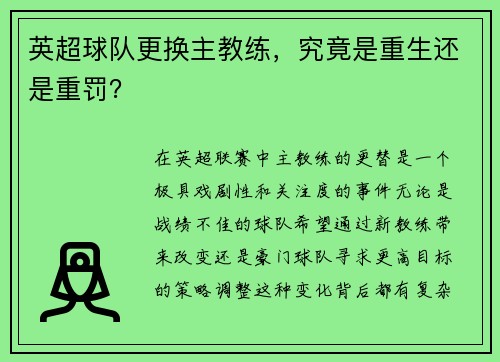 英超球队更换主教练，究竟是重生还是重罚？

在英超联赛中主教练的更替是一个极具戏剧性和关注度的事件无论是战绩不佳的球队希望通过新教练带来改变还是豪门球队寻求更高目标的策略调整这种变化背后都有复杂